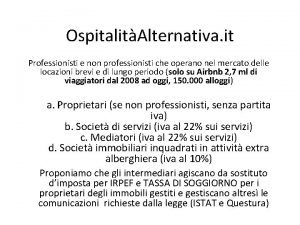 OspitalitàAlternativa.it

Professionisti e non professionisti che operano nel mercato delle locazioni brevi e di lungo periodo (solo su Airbnb 2,7 ml di viaggiatori dal 2008 ad oggi, 150.000 alloggi)

a. Proprietari (se non professionisti, senza partita iva)
b. Società di servizi (iva al 22% sui servizi)
c. Mediatori (iva al 22% sui servizi)
d. Società immobiliari inquadrati in attività extra alberghiera (iva al 10%)

Proponiamo che gli intermediari agiscano da sostituto d'imposta per IRPEF e TASSA DI SOGGIORNO per i proprietari degli immobili gestiti e gestiscano altresì le comunicazioni richieste dalla legge (ISTAT e Questura)